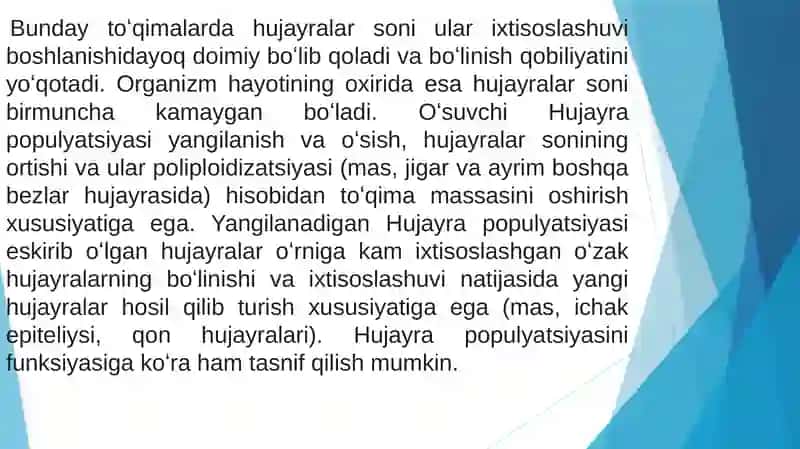 Bunday toʻqimalarda hujayralar soni ular ixtisoslashuvi boshlanishidayoq doimiy boʻlib qoladi va boʻlinish qobiliyatini yoʻqotadi. Organizm hayotining oxirida esa hujayralar soni birmuncha kamaygan boʻladi. Oʻsuvchi Hujayra populyatsiyasi yangilanish va oʻsish, hujayralar sonining ortishi va ular poliploidizatsiyasi (mas, jigar va ayrim boshqa bezlar hujayrasida) hisobidan toʻqima massasini oshirish xususiyatiga ega. Yangilanadigan Hujayra populyatsiyasi eskirib oʻlgan hujayralar oʻrniga kam ixtisoslashgan oʻzak hujayralarning boʻlinishi va ixtisoslashuvi natijasida yangi hujayralar hosil qilib turish xususiyatiga ega (mas, ichak epiteliysi, qon hujayralari). Hujayra populyatsiyasini funksiyasiga koʻra ham tasnif qilish mumkin.